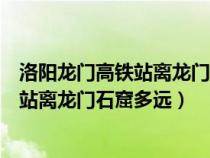 洛阳龙门高铁站离龙门
站离龙门石窟多远）